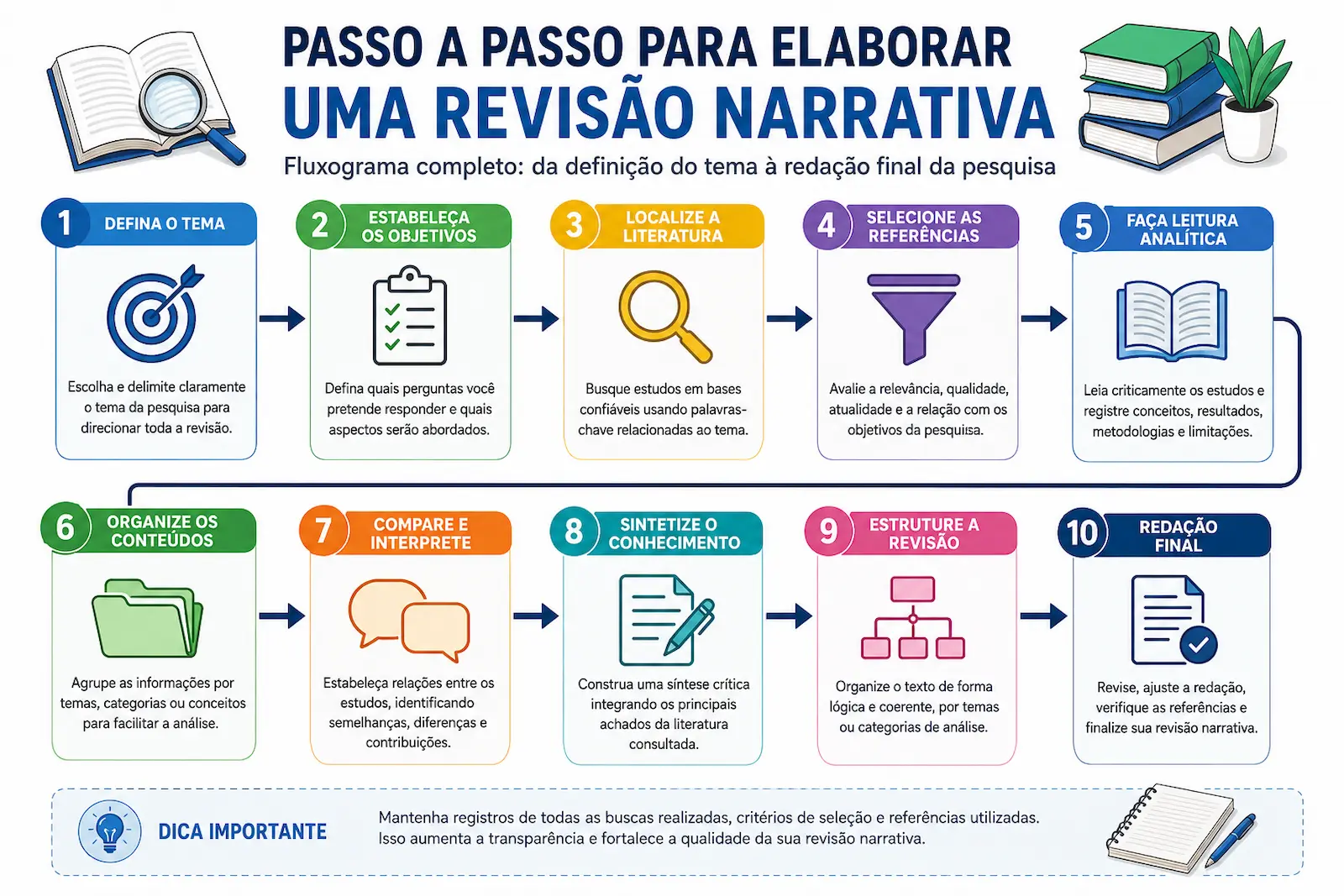 PASSO A PASSO PARA ELABORAR
UMA REVISÃO NARRATIVA

Fluxograma completo: da definição do tema à redação final da pesquisa

1 DEFINA O TEMA
Escolha e delimite claramente o tema da pesquisa para direcionar toda a revisão.

2 ESTABELEÇA OS OBJETIVOS
Defina quais perguntas você pretende responder e quais aspectos serão abordados.

3 LOCALIZE A LITERATURA
Busque estudos em bases confiáveis usando palavras-chave relacionadas ao tema.

4 SELECIONE AS REFERÊNCIAS
Avalie a relevância, qualidade, atualidade e a relação com os objetivos da pesquisa.

5 FAÇA LEITURA ANALÍTICA
Leia criticamente os estudos e registre conceitos, resultados, metodologias e limitações.

6 ORGANIZE OS CONTEÚDOS
Agrupe as informações por temas, categorias ou conceitos para facilitar a análise.

7 COMPARE E INTERPRETE
Estabeleça relações entre os estudos, identificando semelhanças, diferenças e contribuições.

8 SINTETIZE O CONHECIMENTO
Construa uma síntese crítica integrando os principais achados da literatura consultada.

9 ESTRUTURE A REVISÃO
Organize o texto de forma lógica e coerente, por temas ou categorias de análise.

10 REDAÇÃO FINAL
Revise, ajuste a redação, verifique as referências e finalize sua revisão narrativa.

DICA IMPORTANTE
Mantenha registros de todas as buscas realizadas, critérios de seleção e referências utilizadas. Isso aumenta a transparência e fortalece a qualidade da sua revisão narrativa.